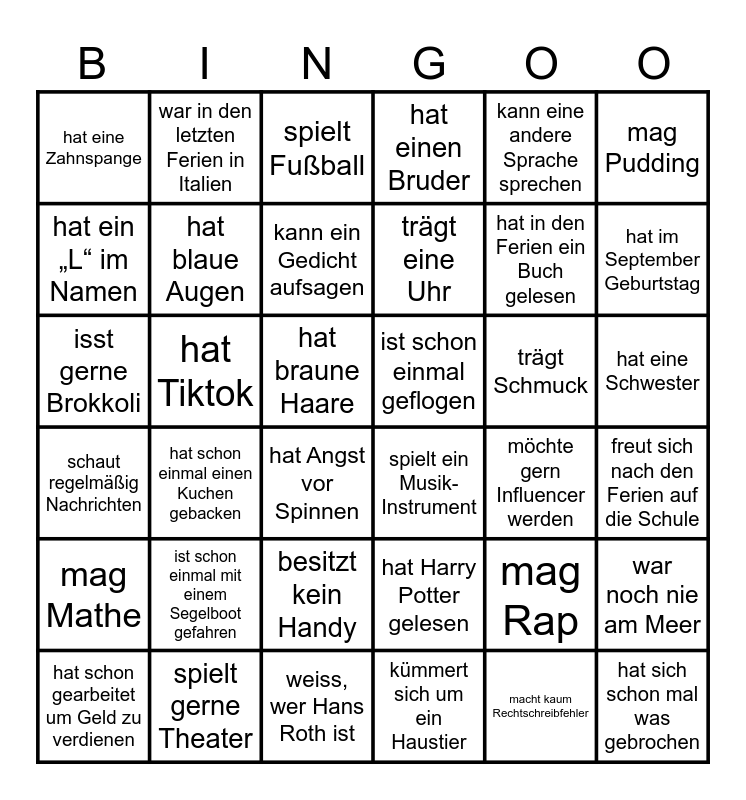 | B | I | N | G | O | O |
|---|---|---|---|---|---|
| hat eine Zahnspange | war in den letzten Ferien in Italien | spielt Fußball | hat einen Bruder | kann eine andere Sprache sprechen | mag Pudding |
| hat ein „L“ im Namen | hat blaue Augen | kann ein Gedicht aufsagen | trägt eine Uhr | hat in den Ferien ein Buch gelesen | hat im September Geburtstag |
| isst gerne Brokkoli | hat Tiktok | hat braune Haare | ist schon einmal geflogen | trägt Schmuck | hat eine Schwester |
| schaut regelmäßig Nachrichten | hat schon einmal einen Kuchen gebacken | hat Angst vor Spinnen | spielt ein Musik-Instrument | möchte gern Influencer werden | freut sich nach den Ferien auf die Schule |
| mag Mathe | ist schon einmal mit einem Segelboot gefahren | besitzt kein Handy | hat Harry Potter gelesen | mag Rap | war noch nie am Meer |
| hat schon gearbeitet um Geld zu verdienen | spielt gerne Theater | weiss, wer Hans Roth ist | kümmert sich um ein Haustier | macht kaum Rechtschreibfehler | hat sich schon mal was gebrochen |